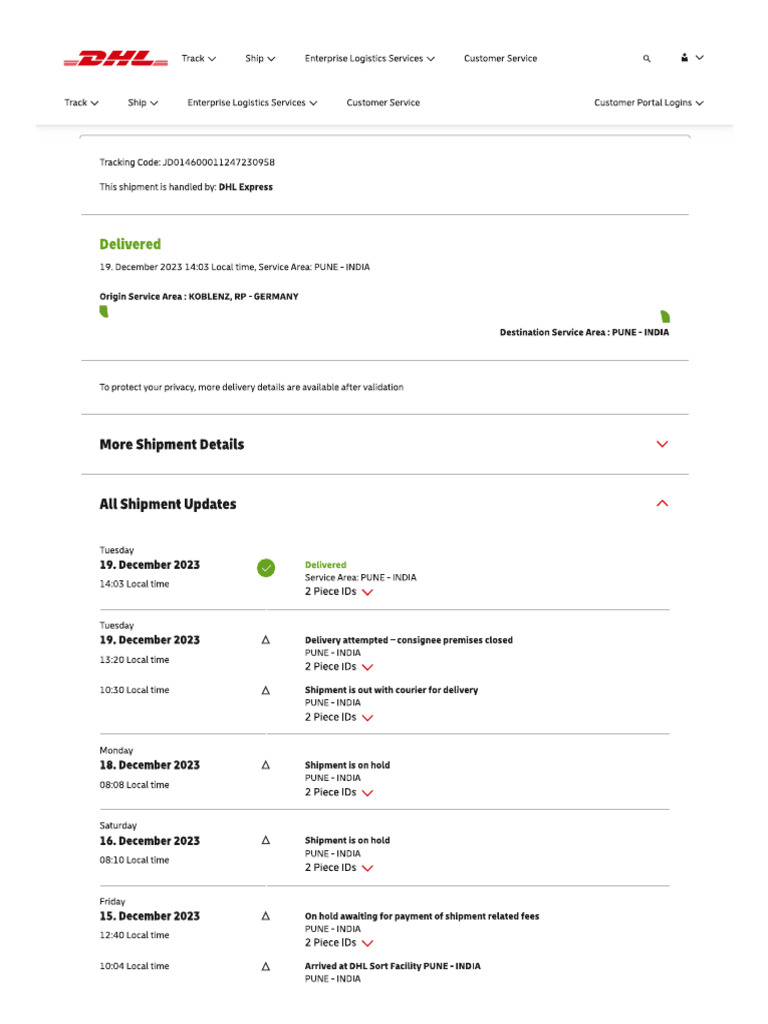 DHL Track Ship Enterprise Logistics Services Customer Service

Track Ship Enterprise Logistics Services Customer Service Customer Portal Logins

Tracking Code: JD014600011247230958

This shipment is handled by: DHL Express

Delivered

19. December 2023 14:03 Local time, Service Area: PUNE - INDIA

Origin Service Area : KOBLENZ, RP - GERMANY

Destination Service Area : PUNE - INDIA

To protect your privacy, more delivery details are available after validation

More Shipment Details

All Shipment Updates

Tuesday
19. December 2023
14:03 Local time

Delivered
Service Area: PUNE - INDIA
2 Piece IDs

Tuesday
19. December 2023
13:20 Local time

Delivery attempted – consignee premises closed
PUNE - INDIA
2 Piece IDs

10:30 Local time

Shipment is out with courier for delivery
PUNE - INDIA
2 Piece IDs

Monday
18. December 2023
08:08 Local time

Shipment is on hold
PUNE - INDIA
2 Piece IDs

Saturday
16. December 2023
08:10 Local time

Shipment is on hold
PUNE - INDIA
2 Piece IDs

Friday
15. December 2023
12:40 Local time

On hold awaiting for payment of shipment related fees
PUNE - INDIA
2 Piece IDs

10:04 Local time

Arrived at DHL Sort Facility PUNE - INDIA
PUNE - INDIA